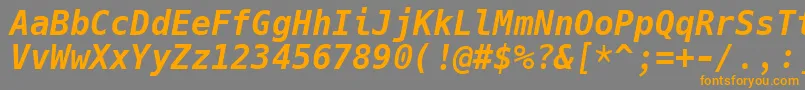 AaBbCcDdEeFfGgHhIiJjKkLlMmNnOoPpQqRrSsTtUu
VvWwXxYyZz1234567890(!@#$%?&[*^;=+-/.,:
fontsforyou.com